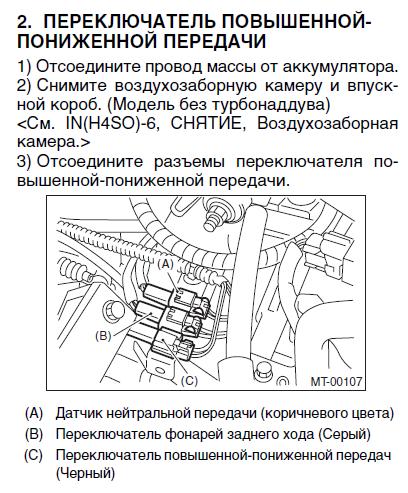 2. ПЕРЕКЛЮЧАТЕЛЬ ПОВЫШЕННОЙ-ПОНИЖЕННОЙ ПЕРЕДАЧИ

1) Отсоедините провод массы от аккумулятора.
2) Снимите воздухозаборную камеру и впускной короб. (Модель без турбонаддува)
<См. IN(H4SO)-6, СНЯТИЕ, Воздухозаборная камера.>
3) Отсоедините разъемы переключателя повышенной-пониженной передачи.

(A)
(B)
(C)
MT-00107

(A) Датчик нейтральной передачи (коричневого цвета)
(B) Переключатель фонарей заднего хода (Серый)
(C) Переключатель повышенной-пониженной передач (Черный)